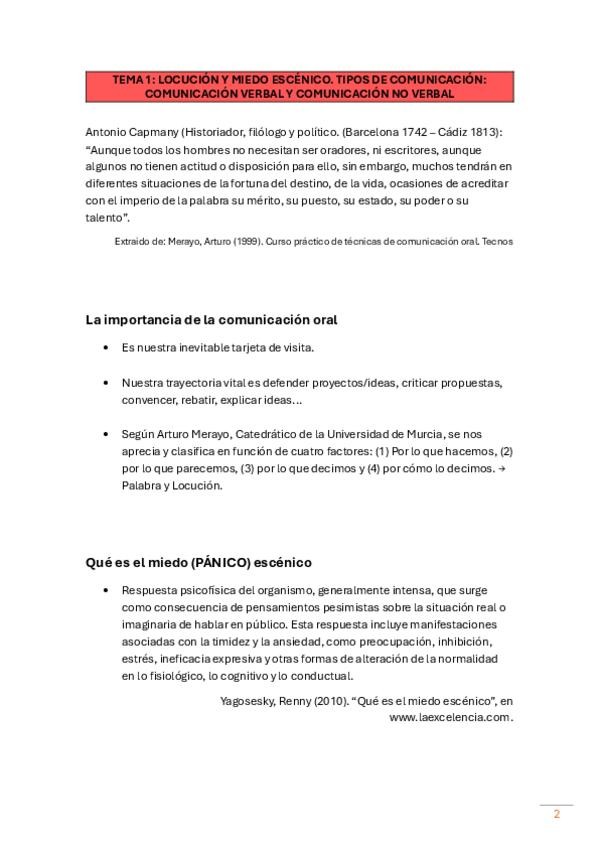 TEMA 1: LOCUCIÓN Y MIEDO ESCÉNICO. TIPOS DE COMUNICACIÓN: COMUNICACIÓN VERBAL Y COMUNICACIÓN NO VERBAL

Antonio Capmany (Historiador, filólogo y político. (Barcelona 1742 – Cádiz 1813): “Aunque todos los hombres no necesitan ser oradores, ni escritores, aunque algunos no tienen actitud o disposición para ello, sin embargo, muchos tendrán en diferentes situaciones de la fortuna del destino, de la vida, ocasiones de acreditar con el imperio de la palabra su mérito, su puesto, su estado, su poder o su talento”.

Extraído de: Merayo, Arturo (1999). Curso práctico de técnicas de comunicación oral. Tecnos

La importancia de la comunicación oral

• Es nuestra inevitable tarjeta de visita.

• Nuestra trayectoria vital es defender proyectos/ideas, criticar propuestas, convencer, rebatir, explicar ideas…

• Según Arturo Merayo, Catedrático de la Universidad de Murcia, se nos aprecia y clasifica en función de cuatro factores: (1) Por lo que hacemos, (2) por lo que parecemos, (3) por lo que decimos y (4) por cómo lo decimos. → Palabra y Locución.

Qué es el miedo (PÁNICO) escénico

• Respuesta psicofísica del organismo, generalmente intensa, que surge como consecuencia de pensamientos pesimistas sobre la situación real o imaginaria de hablar en público. Esta respuesta incluye manifestaciones asociadas con la timidez y la ansiedad, como preocupación, inhibición, estrés, ineficacia expresiva y otras formas de alteración de la normalidad en lo fisiológico, lo cognitivo y lo conductual.

Yagosesky, Renny (2010). “Qué es el miedo escénico”, en www.laexcelencia.com.

2